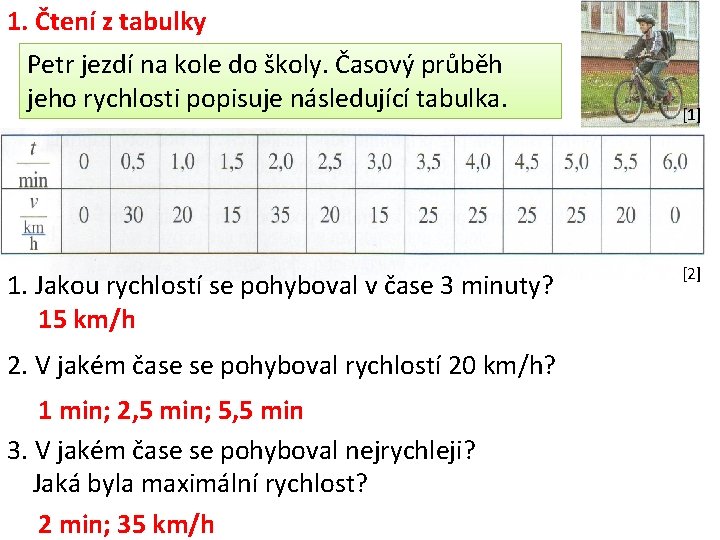 1. Čtení z tabulky

Petr jezdí na kole do školy. Časový průběh jeho rychlosti popisuje následující tabulka.

[1]

| $\frac{t}{\text{min}}$ | 0 | 0,5 | 1,0 | 1,5 | 2,0 | 2,5 | 3,0 | 3,5 | 4,0 | 4,5 | 5,0 | 5,5 | 6,0 |
|---|---|---|---|---|---|---|---|---|---|---|---|---|---|
| $\frac{v}{\frac{\text{km}}{\text{h}}}$ | 0 | 30 | 20 | 15 | 35 | 20 | 15 | 25 | 25 | 25 | 25 | 20 | 0 |

[2]

1. Jakou rychlostí se pohyboval v čase 3 minuty?
15 km/h

2. V jakém čase se pohyboval rychlostí 20 km/h?
1 min; 2,5 min; 5,5 min

3. V jakém čase se pohyboval nejrychleji? Jaká byla maximální rychlost?
2 min; 35 km/h